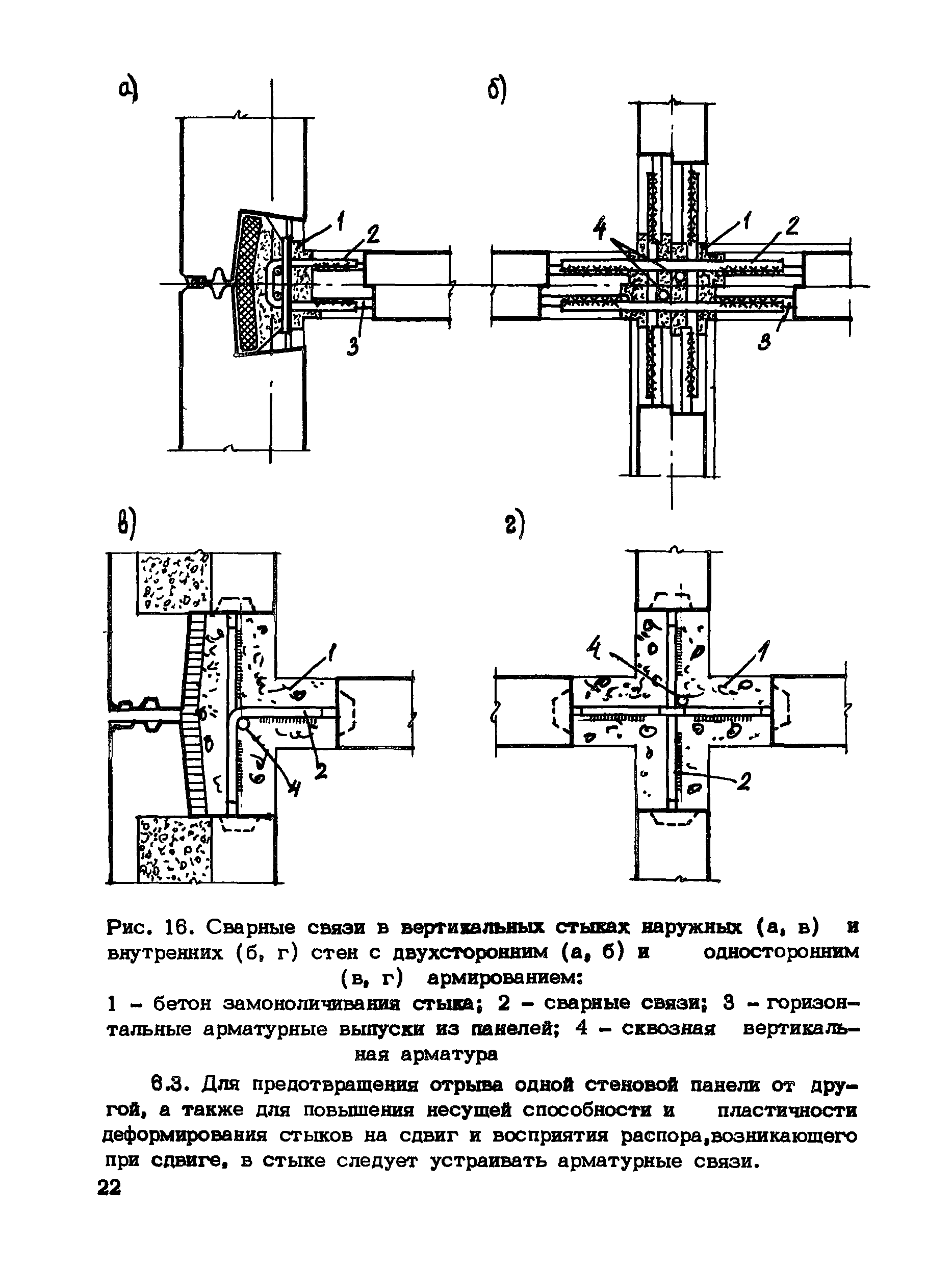 а)

1
2
3

б)

4
1
2
3

в)

1
2
4

г)

4
1
2

Рис. 16. Сварные связи в вертикальных стыках наружных (а, в) и внутренних (б, г) стен с двухсторонним (а, б) и односторонним (в, г) армированием:
1 – бетон замоноличивания стыка; 2 – сварные связи; 3 – горизонтальные арматурные выпуски из панелей; 4 – сквозная вертикальная арматура

6.3. Для предотвращения отрыва одной стеновой панели от другой, а также для повышения несущей способности и пластичности деформирования стыков на сдвиг и восприятия распора,возникающего при сдвиге, в стыке следует устраивать арматурные связи.

22